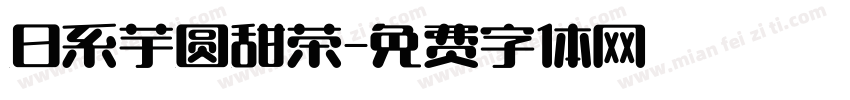 日系芋圆甜茶-免费字体网

www.mian fei zi ti.com